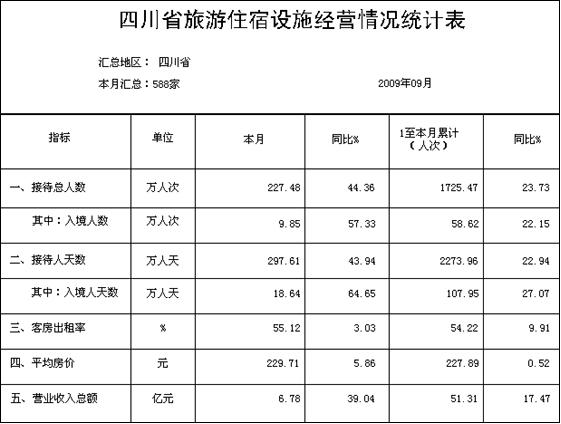 四川省旅游住宿设施经营情况统计表

汇总地区： 四川省

本月汇总：588家 2009年09月

| 指标 | 单位 | 本月 | 同比% | 1至本月累计（人次） | 同比% |
|---|---|---|---|---|---|
| 一、接待总人数 | 万人次 | 227.48 | 44.36 | 1725.47 | 23.73 |
| 其中：入境人数 | 万人次 | 9.85 | 57.33 | 58.62 | 22.15 |
| 二、接待人天数 | 万人天 | 297.61 | 43.94 | 2273.96 | 22.94 |
| 其中：入境人天数 | 万人天 | 18.64 | 64.65 | 107.95 | 27.07 |
| 三、客房出租率 | % | 55.12 | 3.03 | 54.22 | 9.91 |
| 四、平均房价 | 元 | 229.71 | 5.86 | 227.89 | 0.52 |
| 五、营业收入总额 | 亿元 | 6.78 | 39.04 | 51.31 | 17.47 |